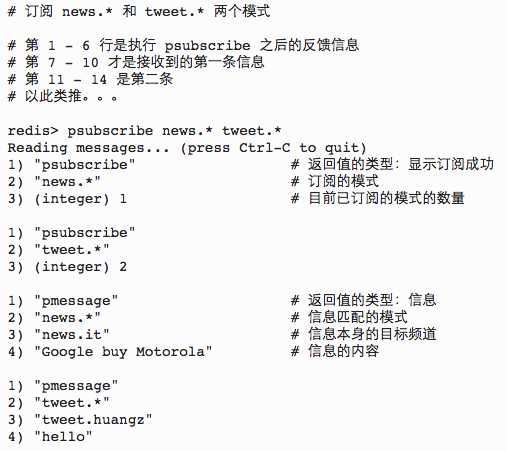 # 订阅 news.* 和 tweet.* 两个模式

# 第 1 - 6 行是执行 psubscribe 之后的反馈信息
# 第 7 - 10 才是接收到的第一条信息
# 第 11 - 14 是第二条
# 以此类推。。。

redis> psubscribe news.* tweet.*
Reading messages... (press Ctrl-C to quit)
1) "psubscribe"                    # 返回值的类型：显示订阅成功
2) "news.*"                        # 订阅的模式
3) (integer) 1                     # 目前已订阅的模式的数量

1) "psubscribe"
2) "tweet.*"
3) (integer) 2

1) "pmessage"                      # 返回值的类型：信息
2) "news.*"                        # 信息匹配的模式
3) "news.it"                       # 信息本身的目标频道
4) "Google buy Motorola"           # 信息的内容

1) "pmessage"
2) "tweet.*"
3) "tweet.huangz"
4) "hello"